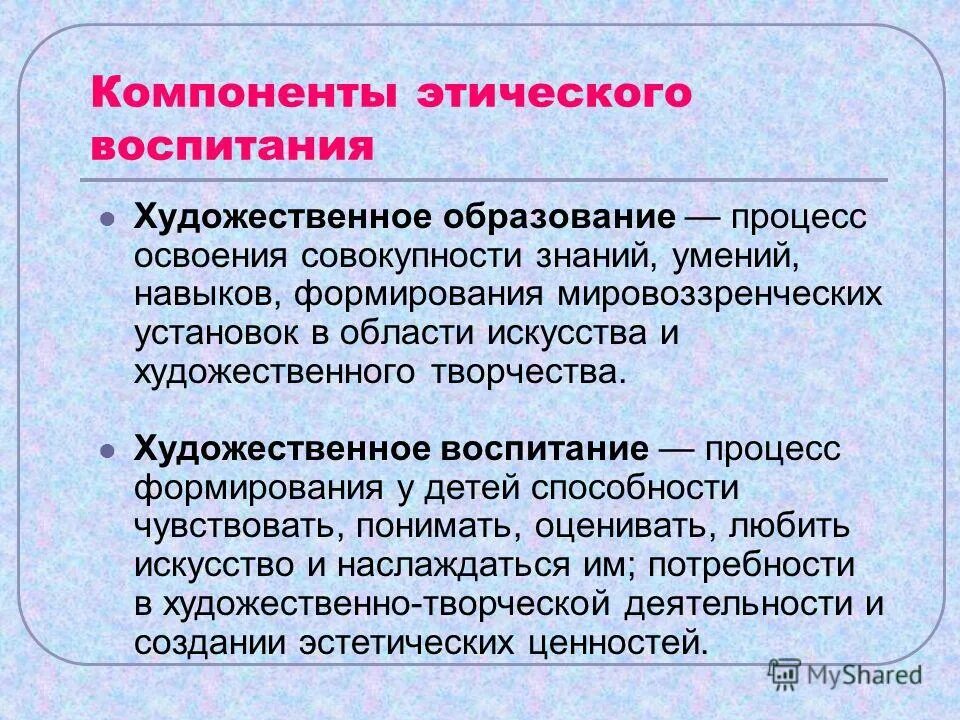 Компоненты этического воспитания

Художественное образование — процесс освоения совокупности знаний, умений, навыков, формирования мировоззренческих установок в области искусства и художественного творчества.

Художественное воспитание — процесс формирования у детей способности чувствовать, понимать, оценивать, любить искусство и наслаждаться им; потребности в художественно-творческой деятельности и создании эстетических ценностей.

MyShared